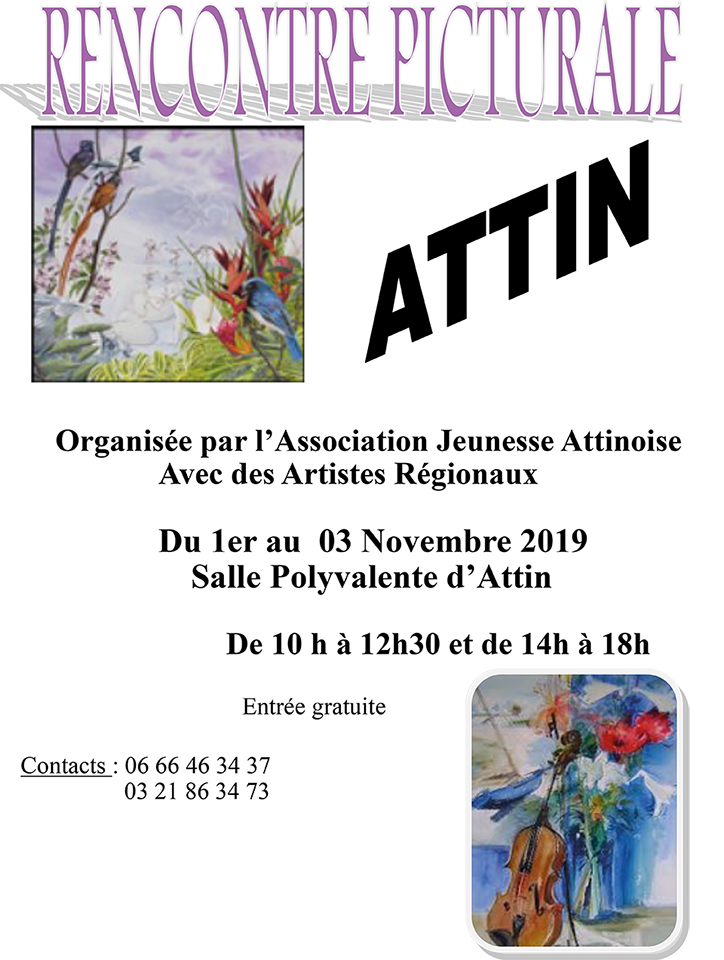 RENCONTRE PICTURALE

ATTIN

Organisée par l'Association Jeunesse Attinoise
Avec des Artistes Régionaux

Du 1er au 03 Novembre 2019
Salle Polyvalente d'Attin

De 10 h à 12h30 et de 14h à 18h

Entrée gratuite

Contacts : 06 66 46 34 37
03 21 86 34 73